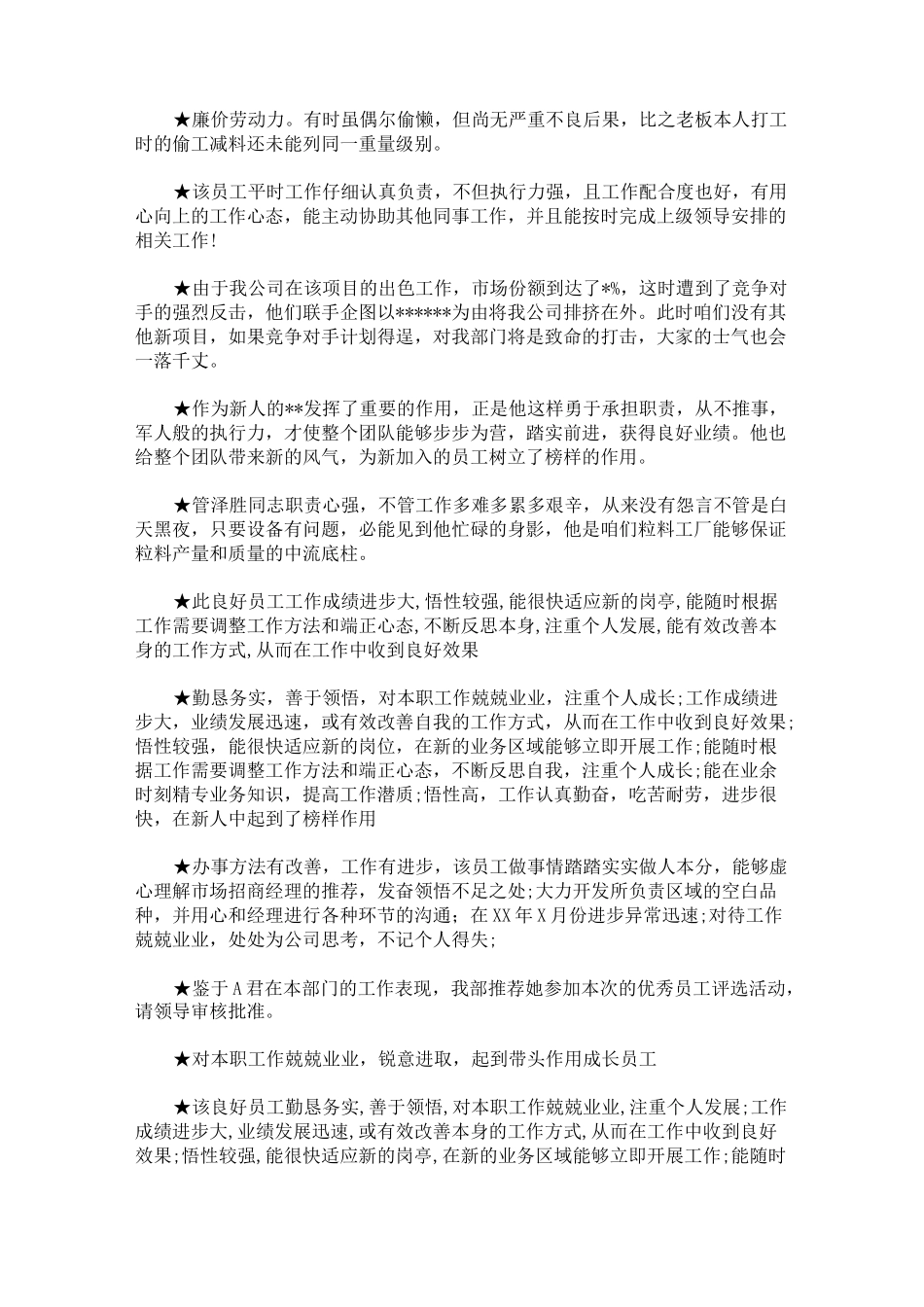 ★廉价劳动力。有时虽偶尔偷懒，但尚无严重不良后果，比之老板本人打工时的偷工减料还未能列同一重量级别。

★该员工平时工作仔细认真负责，不但执行力强，且工作配合度也好，有用心向上的工作心态，能主动协助其他同事工作，并且能按时完成上级领导安排的相关工作!

★由于我公司在该项目的出色工作，市场份额到达了*%，这时遭到了竞争对手的强烈反击，他们联手企图以******为由将我公司排挤在外。此时咱们没有其他新项目，如果竞争对手计划得逞，对我部门将是致命的打击，大家的士气也会一落千丈。

★作为新人的**发挥了重要的作用，正是他这样勇于承担职责，从不推事，军人般的执行力，才使整个团队能够步步为营，踏实前进，获得良好业绩。他也给整个团队带来新的风气，为新加入的员工树立了榜样的作用。

★管泽胜同志职责心强，不管工作多难多累多艰辛，从来没有怨言不管是白天黑夜，只要设备有问题，必能见到他忙碌的身影，他是咱们粒料工厂能够保证粒料产量和质量的中流底柱。

★此良好员工工作成绩进步大,悟性较强,能很快适应新的岗亭,能随时根据工作需要调整工作方法和端正心态,不断反思本身,注重个人发展,能有效改善本身的工作方式,从而在工作中收到良好效果

★勤恳务实，善于领悟，对本职工作兢兢业业，注重个人成长;工作成绩进步大，业绩发展迅速，或有效改善自我的工作方式，从而在工作中收到良好效果;悟性较强，能很快适应新的岗位，在新的业务区域能够立即开展工作;能随时根据工作需要调整工作方法和端正心态，不断反思自我，注重个人成长;能在业余时刻精专业务知识，提高工作潜质;悟性高，工作认真勤奋，吃苦耐劳，进步很快，在新人中起到了榜样作用

★办事方法有改善，工作有进步，该员工做事情踏踏实实做人本分，能够虚心理解市场招商经理的推荐，发奋领悟不足之处;大力开发所负责区域的空白品种，并用心和经理进行各种环节的沟通；在XX年X月份进步异常迅速;对待工作兢兢业业，处处为公司思考，不记个人得失;

★鉴于A君在本部门的工作表现，我部推荐她参加本次的优秀员工评选活动，请领导审核批准。

★对本职工作兢兢业业，锐意进取，起到带头作用成长员工

★该良好员工勤恳务实,善于领悟,对本职工作兢兢业业,注重个人发展;工作成绩进步大,业绩发展迅速,或有效改善本身的工作方式,从而在工作中收到良好效果;悟性较强,能很快适应新的岗亭,在新的业务区域能够立即开展工作;能随时